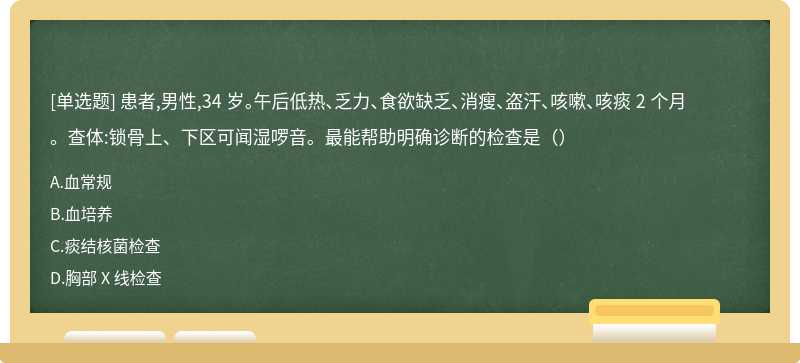 [单选题] 患者,男性,34 岁。午后低热、乏力、食欲缺乏、消瘦、盗汗、咳嗽、咳痰 2 个月。查体:锁骨上、下区可闻湿啰音。最能帮助明确诊断的检查是（）

A.血常规

B.血培养

C.痰结核菌检查

D.胸部 X 线检查